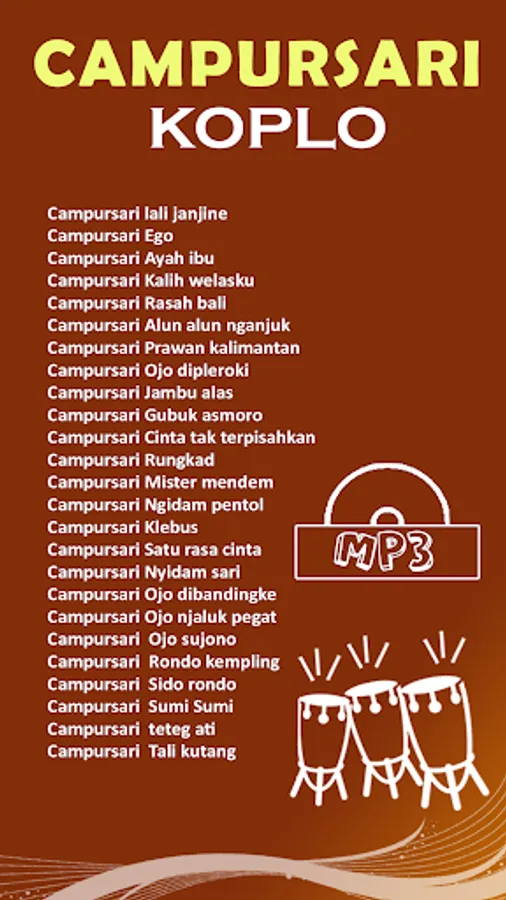 CAMPURSARI
KOPLO

Campursari lali janjine
Campursari Ego
Campursari Ayah ibu
Campursari Kalih welasku
Campursari Rasah bali
Campursari Alun alun nganjuk
Campursari Prawan kalimantan
Campursari Ojo dipleroki
Campursari Jambu alas
Campursari Gubuk asmoro
Campursari Cinta tak terpisahkan
Campursari Rungkad
Campursari Mister mendem
Campursari Ngidam pentol
Campursari Klebus
Campursari Satu rasa cinta
Campursari Nyidam sari
Campursari Ojo dibandingke
Campursari Ojo njaluk pegat
Campursari Ojo sujono
Campursari Rondo kempling
Campursari Sido rondo
Campursari Sumi Sumi
Campursari teteg ati
Campursari Tali kutang

MP3